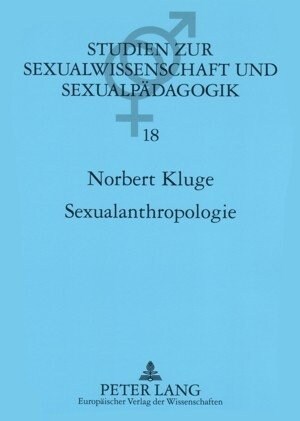 STUDIEN ZUR SEXUALWISSENSCHAFT UND SEXUALPÄDAGOGIK

18

Norbert Kluge

Sexualanthropologie

PETER LANG
Europäischer Verlag der Wissenschaften